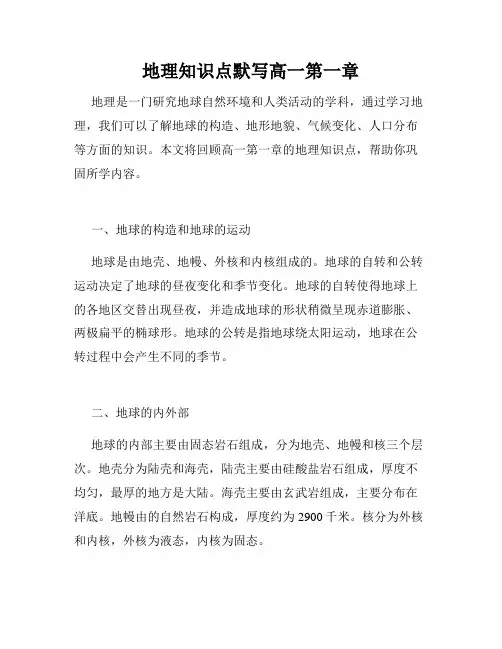 地理知识点默写高一第一章

地理是一门研究地球自然环境和人类活动的学科，通过学习地理，我们可以了解地球的构造、地形地貌、气候变化、人口分布等方面的知识。本文将回顾高一第一章的地理知识点，帮助你巩固所学内容。

一、地球的构造和地球的运动

地球是由地壳、地幔、外核和内核组成的。地球的自转和公转运动决定了地球的昼夜变化和季节变化。地球的自转使得地球上的各地区交替出现昼夜，并造成地球的形状稍微呈现赤道膨胀、两极扁平的椭球形。地球的公转是指地球绕太阳运动，地球在公转过程中会产生不同的季节。

二、地球的内外部

地球的内部主要由固态岩石组成，分为地壳、地幔和核三个层次。地壳分为陆壳和海壳，陆壳主要由硅酸盐岩石组成，厚度不均匀，最厚的地方是大陆。海壳主要由玄武岩组成，主要分布在洋底。地幔由的自然岩石构成，厚度约为 2900 千米。核分为外核和内核，外核为液态，内核为固态。